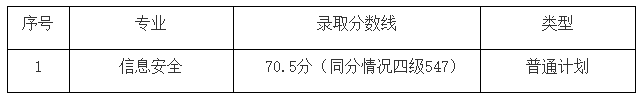 | 序号 | 专业 | 录取分数线 | 类型 |
|---|---|---|---|
| 1 | 信息安全 | 70.5分（同分情况四级547） | 普通计划 |